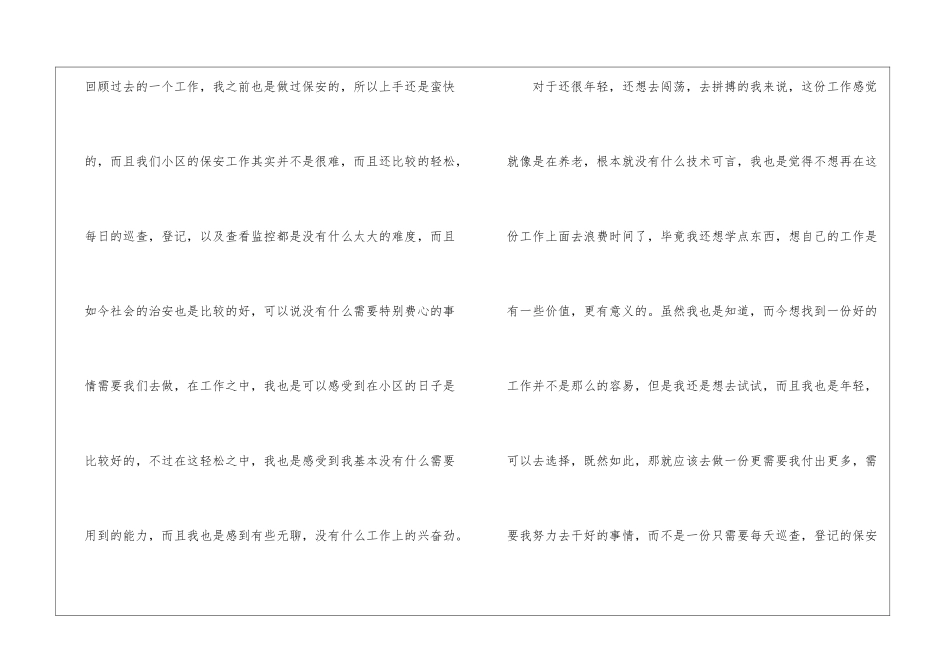 回顾过去的一个工作，我之前也是做过保安的，所以上手还是蛮快的，而且我们小区的保安工作其实并不是很难，而且还比较的轻松，每日的巡查，登记，以及查看监控都是没有什么太大的难度，而且如今社会的治安也是比较的好，可以说没有什么需要特别费心的事情需要我们去做，在工作之中，我也是可以感受到在小区的日子是比较好的，不过在这轻松之中，我也是感受到我基本没有什么需要用到的能力，而且我也是感到有些无聊，没有什么工作上的兴奋劲。

对于还很年轻，还想去闯荡，去拼搏的我来说，这份工作感觉就像是在养老，根本就没有什么技术可言，我也是觉得不想再在这份工作上面去浪费时间了，毕竟我还想学点东西，想自己的工作是有一些价值，更有意义的。虽然我也是知道，而今想找到一份好的工作并不是那么的容易，但是我还是想去试试，而且我也是年轻，可以去选择，既然如此，那就应该去做一份更需要我付出更多，需要我努力去干好的事情，而不是一份只需要每天巡查，登记的保安